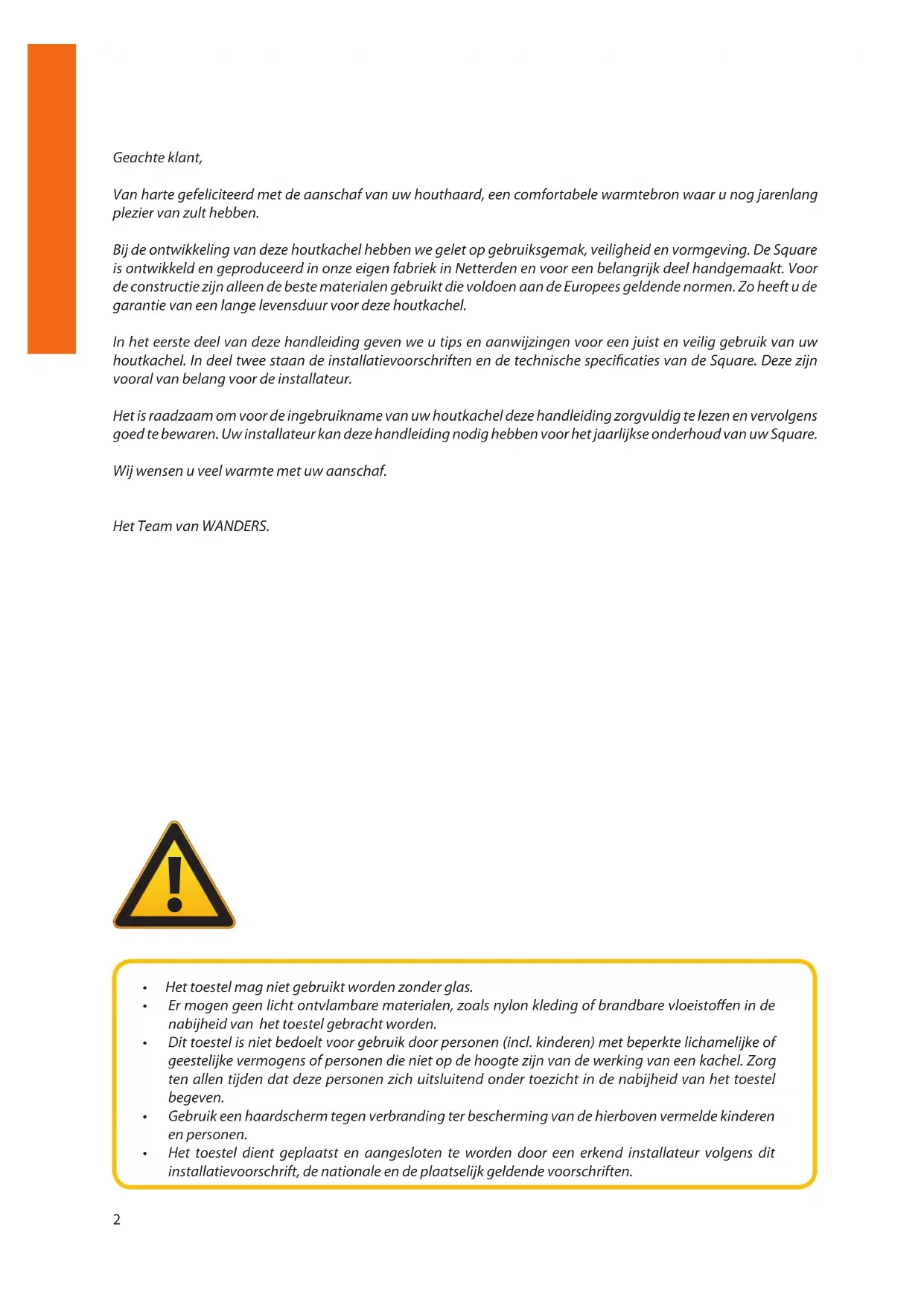 Geachte klant,

Van harte gefeliciteerd met de aanschaf van uw houthaard, een comfortabele warmtebron waar u nog jarenlang plezier van zult hebben.

Bij de ontwikkeling van deze houtkachel hebben we gelet op gebruiksgemak, veiligheid en vormgeving. De Square is ontwikkeld en geproduceerd in onze eigen fabriek in Netterden en voor een belangrijk deel handgemaakt. Voor de constructie zijn alleen de beste materialen gebruikt die voldoen aan de Europees geldende normen. Zo heeft u de garantie van een lange levensduur voor deze houtkachel.

In het eerste deel van deze handleiding geven we u tips en aanwijzingen voor een juist en veilig gebruik van uw houtkachel. In deel twee staan de installatievoorschriften en de technische specificaties van de Square. Deze zijn vooral van belang voor de installateur.

Het is raadzaam om voor de ingebruikname van uw houtkachel deze handleiding zorgvuldig te lezen en vervolgens goed te bewaren. Uw installateur kan deze handleiding nodig hebben voor het jaarlijkse onderhoud van uw Square.

Wij wensen u veel warmte met uw aanschaf.

Het Team van WANDERS.

• Het toestel mag niet gebruikt worden zonder glas.
• Er mogen geen licht ontvlambare materialen, zoals nylon kleding of brandbare vloeistoffen in de nabijheid van het toestel gebracht worden.
• Dit toestel is niet bedoelt voor gebruik door personen (incl. kinderen) met beperkte lichamelijke of geestelijke vermogens of personen die niet op de hoogte zijn van de werking van een kachel. Zorg ten allen tijden dat deze personen zich uitsluitend onder toezicht in de nabijheid van het toestel begeven.
• Gebruik een haardscherm tegen verbranding ter bescherming van de hierboven vermelde kinderen en personen.
• Het toestel dient geplaatst en aangesloten te worden door een erkend installateur volgens dit installatievoorschrift, de nationale en de plaatselijk geldende voorschriften.

2